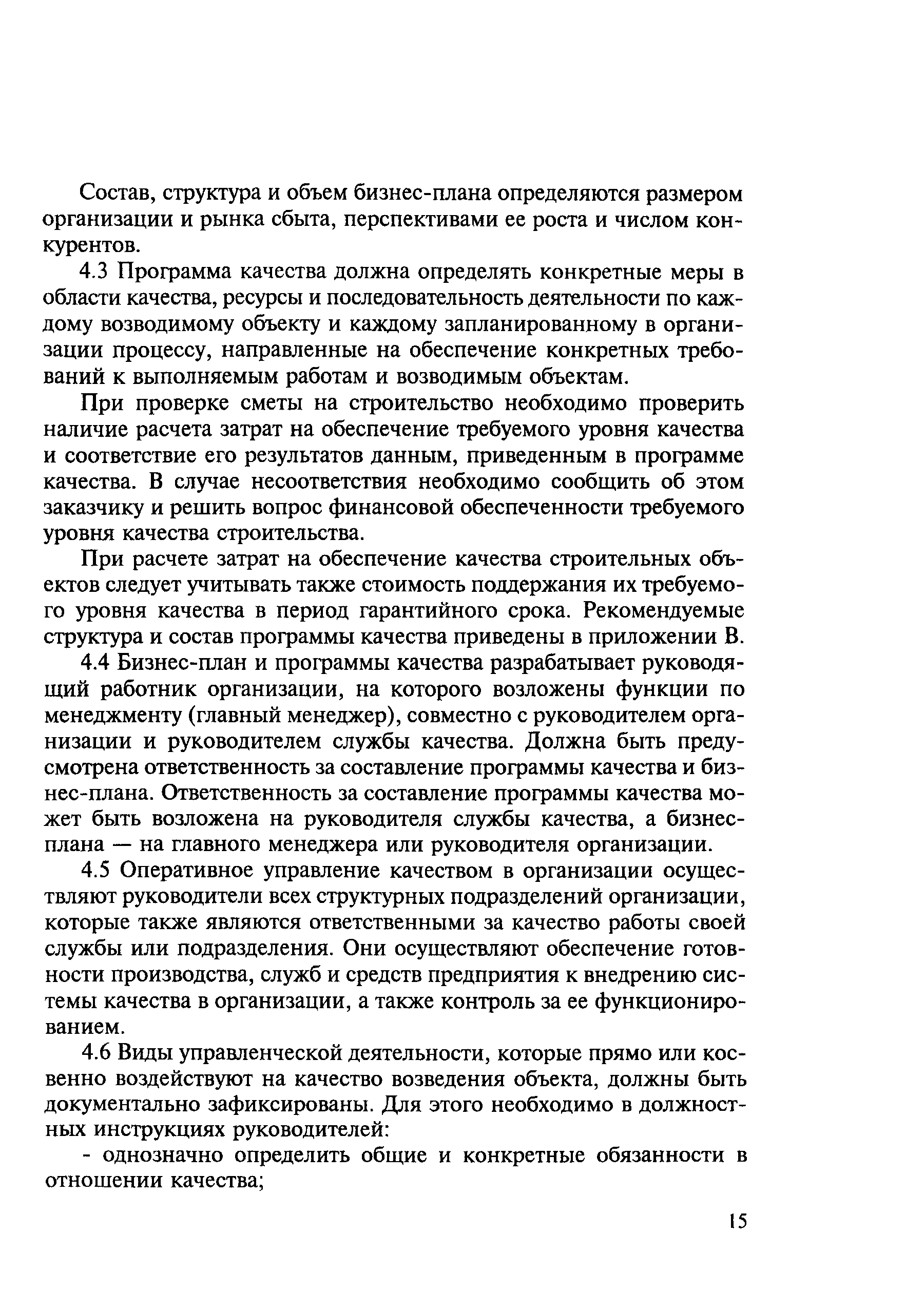 Состав, структура и объем бизнес-плана определяются размером организации и рынка сбыта, перспективами ее роста и числом конкурентов.

4.3 Программа качества должна определять конкретные меры в области качества, ресурсы и последовательность деятельности по каждому возводимому объекту и каждому запланированному в организации процессу, направленные на обеспечение конкретных требований к выполняемым работам и возводимым объектам.

При проверке сметы на строительство необходимо проверить наличие расчета затрат на обеспечение требуемого уровня качества и соответствие его результатов данным, приведенным в программе качества. В случае несоответствия необходимо сообщить об этом заказчику и решить вопрос финансовой обеспеченности требуемого уровня качества строительства.

При расчете затрат на обеспечение качества строительных объектов следует учитывать также стоимость поддержания их требуемого уровня качества в период гарантийного срока. Рекомендуемые структура и состав программы качества приведены в приложении В.

4.4 Бизнес-план и программы качества разрабатывает руководящий работник организации, на которого возложены функции по менеджменту (главный менеджер), совместно с руководителем организации и руководителем службы качества. Должна быть предусмотрена ответственность за составление программы качества и бизнес-плана. Ответственность за составление программы качества может быть возложена на руководителя службы качества, а бизнес-плана — на главного менеджера или руководителя организации.

4.5 Оперативное управление качеством в организации осуществляют руководители всех структурных подразделений организации, которые также являются ответственными за качество работы своей службы или подразделения. Они осуществляют обеспечение готовности производства, служб и средств предприятия к внедрению системы качества в организации, а также контроль за ее функционированием.

4.6 Виды управленческой деятельности, которые прямо или косвенно воздействуют на качество возведения объекта, должны быть документально зафиксированы. Для этого необходимо в должностных инструкциях руководителей:

- однозначно определить общие и конкретные обязанности в отношении качества;

15